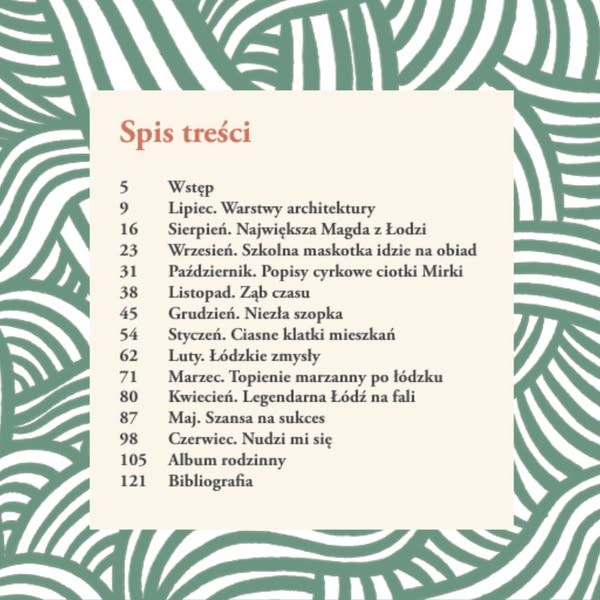 Spis treści

5 Wstęp
9 Lipiec. Warstwy architektury
16 Sierpień. Największa Magda z Łodzi
23 Wrzesień. Szkolna maskotka idzie na obiad
31 Październik. Popisy cyrkowe ciotki Mirki
38 Listopad. Ząb czasu
45 Grudzień. Niezła szopka
54 Styczeń. Ciasne klatki mieszkań
62 Luty. Łódzkie zmysły
71 Marzec. Topienie marzanny po łódzku
80 Kwiecień. Legendarna Łódź na fali
87 Maj. Szansa na sukces
98 Czerwiec. Nudzi mi się
105 Album rodzinny
121 Bibliografia